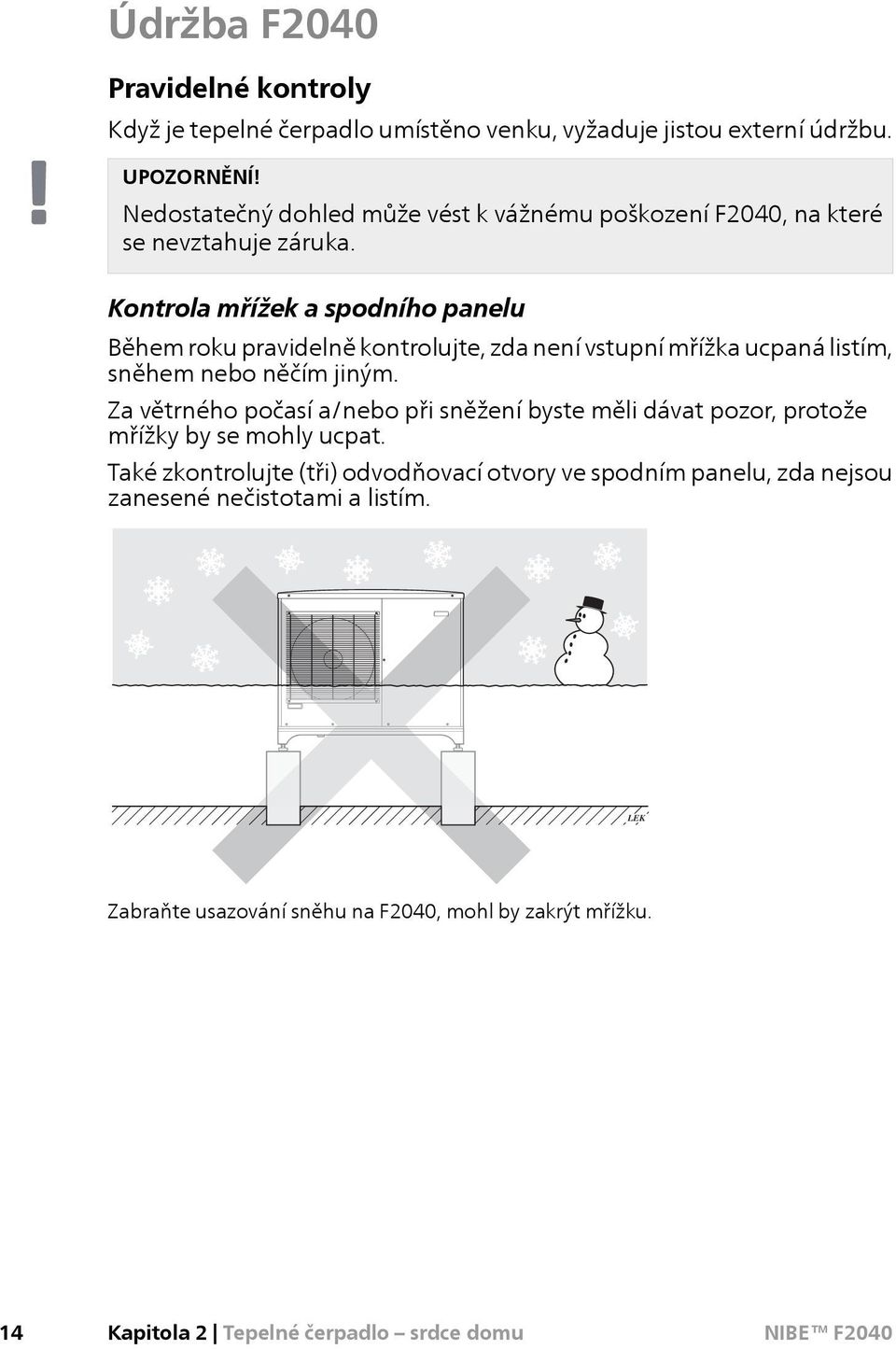 Údržba F2040

Pravidelné kontroly

Když je tepelné čerpadlo umístěno venku, vyžaduje jistou externí údržbu.

!

UPOZORNĚNÍ!

Nedostatečný dohled může vést k vážnému poškození F2040, na které se nevztahuje záruka.

Kontrola mřížek a spodního panelu

Během roku pravidelně kontrolujte, zda není vstupní mřížka ucpaná listím, sněhem nebo něčím jiným.

Za větrného počasí a/nebo při sněžení byste měli dávat pozor, protože mřížky by se mohly ucpat.

Také zkontrolujte (tři) odvodňovací otvory ve spodním panelu, zda nejsou zanesené nečistotami a listím.

LEK

Zabraňte usazování sněhu na F2040, mohl by zakrýt mřížku.

14 Kapitola 2 | Tepelné čerpadlo – srdce domu NIBE™ F2040